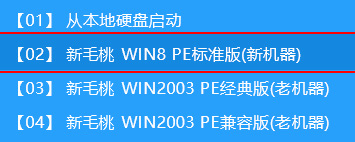 【01】 从本地硬盘启动

【02】 新毛桃 WIN8 PE标准版(新机器)

【03】 新毛桃 WIN2003 PE经典版(老机器)

【04】 新毛桃 WIN2003 PE兼容版(老机器)